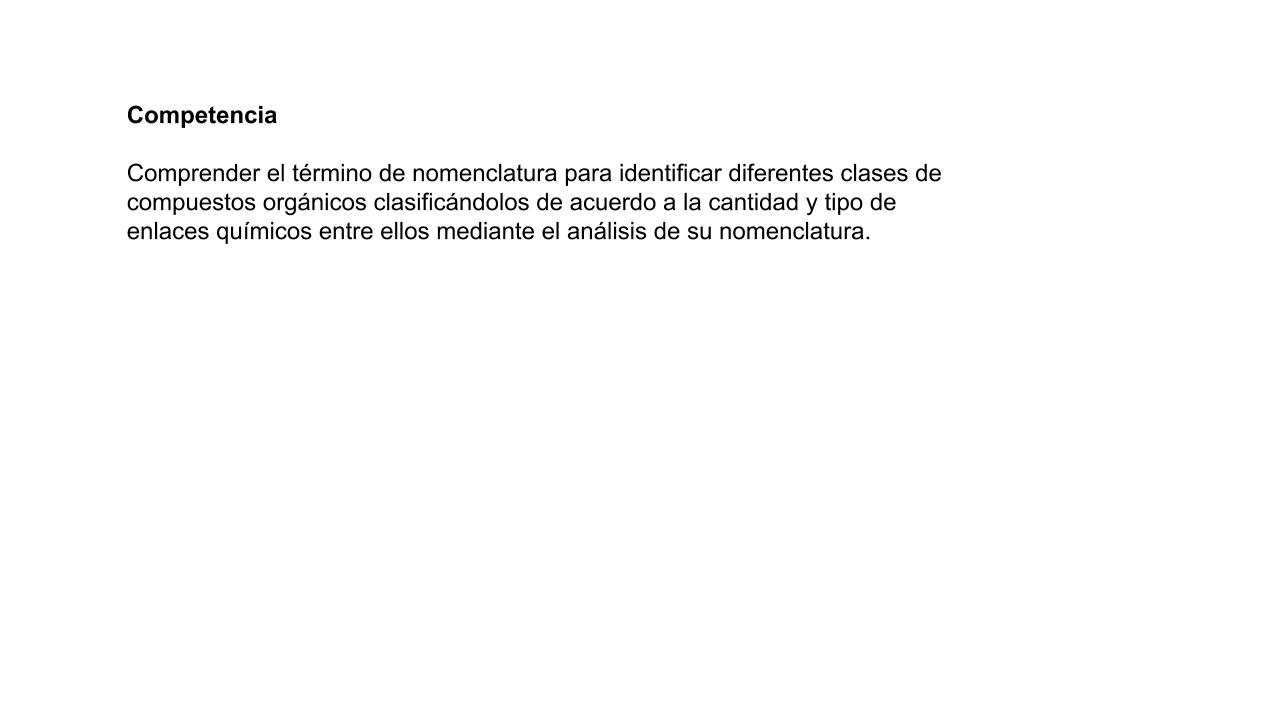 Competencia

Comprender el término de nomenclatura para identificar diferentes clases de compuestos orgánicos clasificándolos de acuerdo a la cantidad y tipo de enlaces químicos entre ellos mediante el análisis de su nomenclatura.